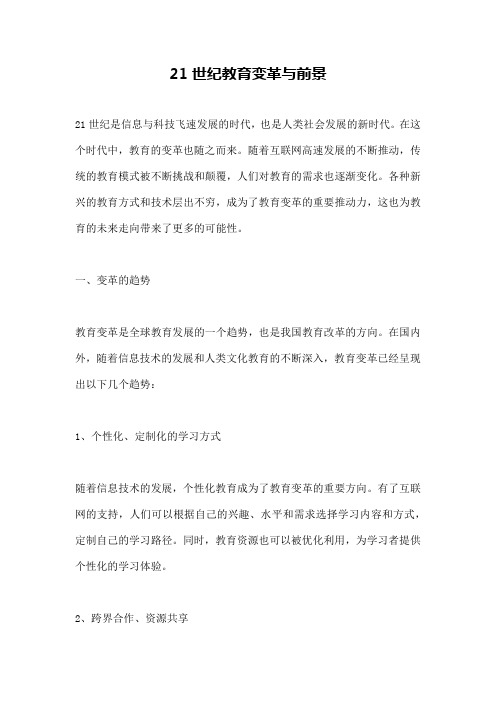 21 世纪教育变革与前景

21 世纪是信息与科技飞速发展的时代，也是人类社会发展的新时代。在这个时代中，教育的变革也随之而来。随着互联网高速发展的不断推动，传统的教育模式被不断挑战和颠覆，人们对教育的需求也逐渐变化。各种新兴的教育方式和技术层出不穷，成为了教育变革的重要推动力，这也为教育的未来走向带来了更多的可能性。

一、变革的趋势

教育变革是全球教育发展的一个趋势，也是我国教育改革的方向。在国内外，随着信息技术的发展和人类文化教育的不断深入，教育变革已经呈现出以下几个趋势：

1、个性化、定制化的学习方式

随着信息技术的发展，个性化教育成为了教育变革的重要方向。有了互联网的支持，人们可以根据自己的兴趣、水平和需求选择学习内容和方式，定制自己的学习路径。同时，教育资源也可以被优化利用，为学习者提供个性化的学习体验。

2、跨界合作、资源共享